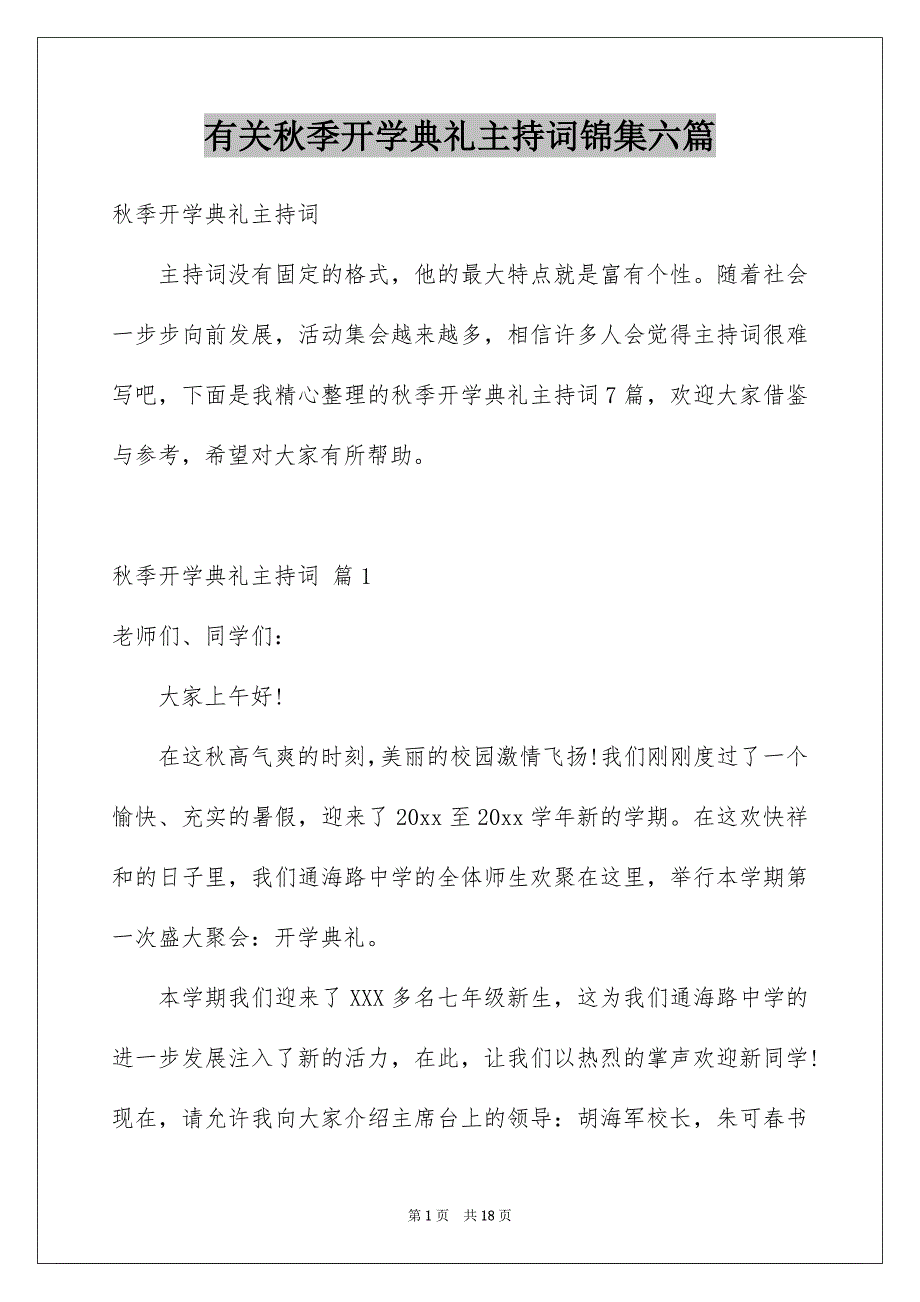 有关秋季开学典礼主持词锦集六篇

秋季开学典礼主持词

主持词没有固定的格式，他的最大特点就是富有个性。随着社会一步步向前发展，活动集会越来越多，相信许多人会觉得主持词很难写吧，下面是我精心整理的秋季开学典礼主持词7篇，欢迎大家借鉴与参考，希望对大家有所帮助。

秋季开学典礼主持词 篇1

老师们、同学们：

大家上午好!

在这秋高气爽的时刻,美丽的校园激情飞扬!我们刚刚度过了一个愉快、充实的暑假，迎来了20xx至20xx学年新的学期。在这欢快祥和的日子里，我们通海路中学的全体师生欢聚在这里，举行本学期第一次盛大聚会：开学典礼。

本学期我们迎来了XXX多名七年级新生，这为我们通海路中学的进一步发展注入了新的活力，在此，让我们以热烈的掌声欢迎新同学!现在，请允许我向大家介绍主席台上的领导：胡海军校长，朱可春书

第1页 共18页